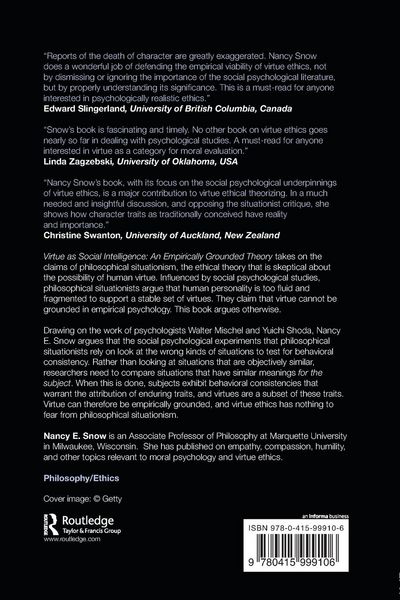 "Reports of the death of character are greatly exaggerated. Nancy Snow does a wonderful job of defending the empirical viability of virtue ethics, not by dismissing or ignoring the importance of the social psychological literature, but by properly understanding its significance. This is a must-read for anyone interested in psychologically realistic ethics."
Edward Slingerland, University of British Columbia, Canada

"Snow's book is fascinating and timely. No other book on virtue ethics goes nearly so far in dealing with psychological studies. A must-read for anyone interested in virtue as a category for moral evaluation."
Linda Zagzebski, University of Oklahoma, USA

"Nancy Snow's book, with its focus on the social psychological underpinnings of virtue ethics, is a major contribution to virtue ethical theorizing. In a much needed and insightful discussion, and opposing the situationist critique, she shows how character traits as traditionally conceived have reality and importance."
Christine Swanton, University of Auckland, New Zealand

Virtue as Social Intelligence: An Empirically Grounded Theory takes on the claims of philosophical situationism, the ethical theory that is skeptical about the possibility of human virtue. Influenced by social psychological studies, philosophical situationists argue that human personality is too fluid and fragmented to support a stable set of virtues. They claim that virtue cannot be grounded in empirical psychology. This book argues otherwise.

Drawing on the work of psychologists Walter Mischel and Yuichi Shoda, Nancy E. Snow argues that the social psychological experiments that philosophical situationists rely on look at the wrong kinds of situations to test for behavioral consistency. Rather than looking at situations that are objectively similar, researchers need to compare situations that have similar meanings for the subject. When this is done, subjects exhibit behavioral consistencies that warrant the attribution of enduring traits, and virtues are a subset of these traits. Virtue can therefore be empirically grounded, and virtue ethics has nothing to fear from philosophical situationism.

Nancy E. Snow is an Associate Professor of Philosophy at Marquette University in Milwaukee, Wisconsin. She has published on empathy, compassion, humility, and other topics relevant to moral psychology and virtue ethics.

Philosophy/Ethics

Cover image: © Getty

Routledge
Taylor & Francis Group
www.routledge.com

an informa business

ISBN 978-0-415-99910-6

9 780415 999106